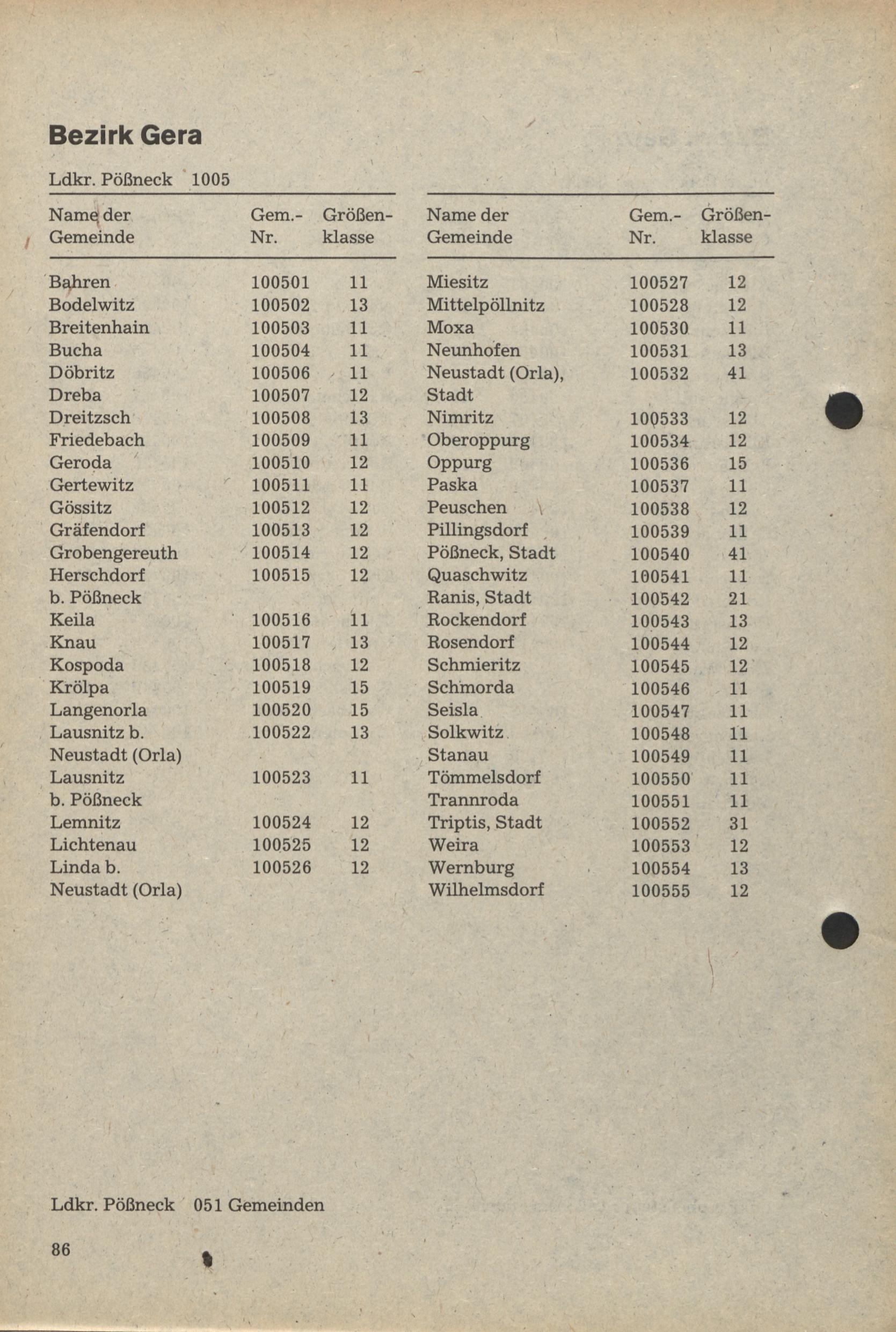 Bezirk Gera

Ldkr. Pößneck 1005

| Name der Gemeinde | Gem.-Nr. | Größenklasse |
|---|---|---|
| Bahren | 100501 | 11 |
| Bodelwitz | 100502 | 13 |
| Breitenhain | 100503 | 11 |
| Bucha | 100504 | 11 |
| Döbritz | 100506 | 11 |
| Dreba | 100507 | 12 |
| Dreitzsch | 100508 | 13 |
| Friedebach | 100509 | 11 |
| Geroda | 100510 | 12 |
| Gertewitz | 100511 | 11 |
| Gössitz | 100512 | 12 |
| Gräfendorf | 100513 | 12 |
| Grobengereuth | 100514 | 12 |
| Herschdorf b. Pößneck | 100515 | 12 |
| Keila | 100516 | 11 |
| Knau | 100517 | 13 |
| Kospoda | 100518 | 12 |
| Krölpa | 100519 | 15 |
| Langenorla | 100520 | 15 |
| Lausnitz b. Neustadt (Orla) | 100522 | 13 |
| Lausnitz b. Pößneck | 100523 | 11 |
| Lemnitz | 100524 | 12 |
| Lichtenau | 100525 | 12 |
| Linda b. Neustadt (Orla) | 100526 | 12 |

| Name der Gemeinde | Gem.-Nr. | Größenklasse |
|---|---|---|
| Miesitz | 100527 | 12 |
| Mittelpöllnitz | 100528 | 12 |
| Moxa | 100530 | 11 |
| Neunhofen | 100531 | 13 |
| Neustadt (Orla), Stadt | 100532 | 41 |
| Nimritz | 100533 | 12 |
| Oberoppurg | 100534 | 12 |
| Oppurg | 100536 | 15 |
| Paska | 100537 | 11 |
| Peuschen | 100538 | 12 |
| Pillingsdorf | 100539 | 11 |
| Pößneck, Stadt | 100540 | 41 |
| Quaschwitz | 100541 | 11 |
| Ranis, Stadt | 100542 | 21 |
| Rockendorf | 100543 | 13 |
| Rosendorf | 100544 | 12 |
| Schmieritz | 100545 | 12 |
| Schmorda | 100546 | 11 |
| Seisla | 100547 | 11 |
| Solkwitz | 100548 | 11 |
| Stanau | 100549 | 11 |
| Tömmelsdorf | 100550 | 11 |
| Trannroda | 100551 | 11 |
| Triptis, Stadt | 100552 | 31 |
| Weira | 100553 | 12 |
| Wernburg | 100554 | 13 |
| Wilhelmsdorf | 100555 | 12 |

Ldkr. Pößneck 051 Gemeinden

86